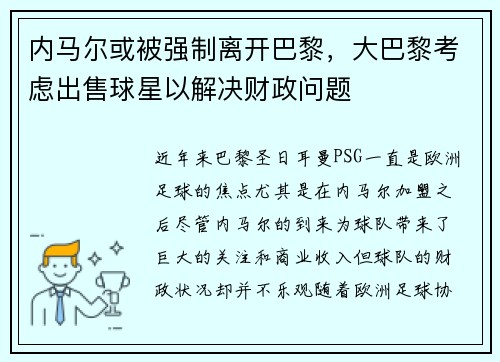 内马尔或被强制离开巴黎，大巴黎考虑出售球星以解决财政问题

近年来巴黎圣日耳曼PSG一直是欧洲足球的焦点尤其是在内马尔加盟之后尽管内马尔的到来为球队带来了巨大的关注和商业收入但球队的财政状况却并不乐观随着欧洲足球协